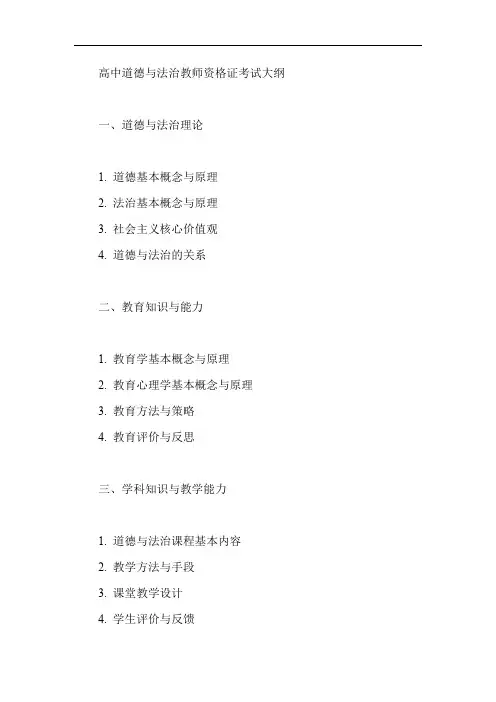 高中道德与法治教师资格证考试大纲

一、道德与法治理论

1. 道德基本概念与原理
2. 法治基本概念与原理
3. 社会主义核心价值观
4. 道德与法治的关系

二、教育知识与能力

1. 教育学基本概念与原理
2. 教育心理学基本概念与原理
3. 教育方法与策略
4. 教育评价与反思

三、学科知识与教学能力

1. 道德与法治课程基本内容
2. 教学方法与手段
3. 课堂教学设计
4. 学生评价与反馈